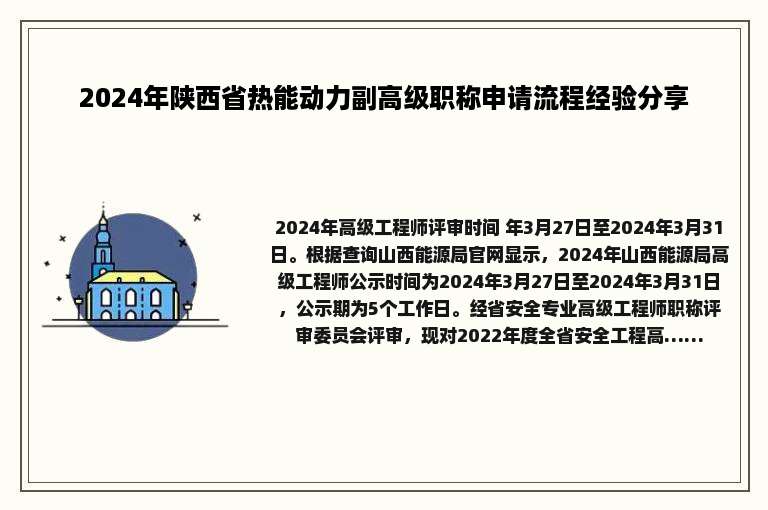 2024年陕西省热能动力副高级职称申请流程经验分享

2024年高级工程师评审时间 年3月27日至2024年3月31日。根据查询山西能源局官网显示，2024年山西能源局高级工程师公示时间为2024年3月27日至2024年3月31日，公示期为5个工作日。经省安全专业高级工程师职称评审委员会评审，现对2022年度全省安全工程高......